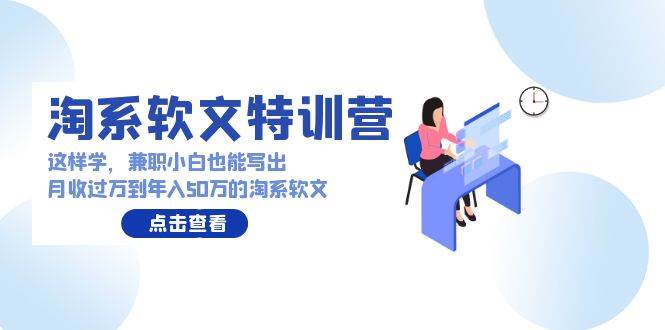 淘系软文特训营

这样学，兼职小白也能写出
月收过万到年入50万的淘系软文

点击查看